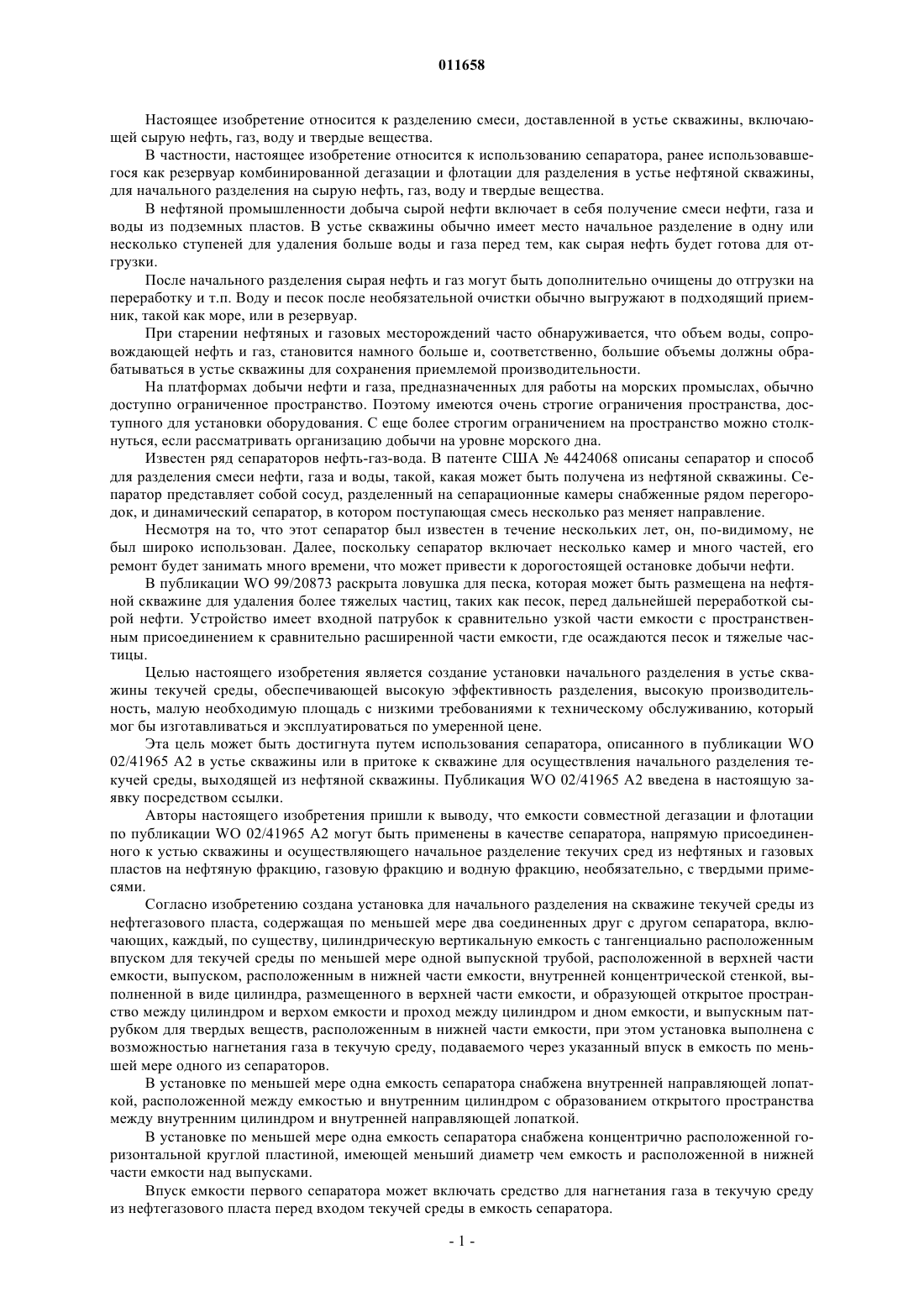 011658

Настоящее изобретение относится к разделению смеси, доставленной в устье скважины, включающей сырую нефть, газ, воду и твердые вещества.

В частности, настоящее изобретение относится к использованию сепаратора, ранее использовавшегося как резервуар комбинированной дегазации и флотации для разделения в устье нефтяной скважины, для начального разделения на сырую нефть, газ, воду и твердые вещества.

В нефтяной промышленности добыча сырой нефти включает в себя получение смеси нефти, газа и воды из подземных пластов. В устье скважины обычно имеет место начальное разделение в одну или несколько ступеней для удаления больше воды и газа перед тем, как сырая нефть будет готова для отгрузки.

После начального разделения сырая нефть и газ могут быть дополнительно очищены до отгрузки на переработку и т.п. Воду и песок после необязательной очистки обычно выгружают в подходящий приемник, такой как море, или в резервуар.

При старении нефтяных и газовых месторождений часто обнаруживается, что объем воды, сопровождающей нефть и газ, становится намного больше и, соответственно, большие объемы должны обрабатываться в устье скважины для сохранения приемлемой производительности.

На платформах добычи нефти и газа, предназначенных для работы на морских промыслах, обычно доступно ограниченное пространство. Поэтому имеются очень строгие ограничения пространства, доступного для установки оборудования. С еще более строгим ограничением на пространство можно столкнуться, если рассматривать организацию добычи на уровне морского дна.

Известен ряд сепараторов нефть-газ-вода. В патенте США № 4424068 описаны сепаратор и способ для разделения смеси нефти, газа и воды, такой, какая может быть получена из нефтяной скважины. Сепаратор представляет собой сосуд, разделенный на сепарационные камеры снабженные рядом перегородок, и динамический сепаратор, в котором поступающая смесь несколько раз меняет направление.

Несмотря на то, что этот сепаратор был известен в течение нескольких лет, он, по-видимому, не был широко использован. Далее, поскольку сепаратор включает несколько камер и много частей, его ремонт будет занимать много времени, что может привести к дорогостоящей остановке добычи нефти.

В публикации WO 99/20873 раскрыта ловушка для песка, которая может быть размещена на нефтяной скважине для удаления более тяжелых частиц, таких как песок, перед дальнейшей переработкой сырой нефти. Устройство имеет входной патрубок к сравнительно узкой части емкости с пространственным присоединением к сравнительно расширенной части емкости, где осаждаются песок и тяжелые частицы.

Целью настоящего изобретения является создание установки начального разделения в устье скважины текучей среды, обеспечивающей высокую эффективность разделения, высокую производительность, малую необходимую площадь с низкими требованиями к техническому обслуживанию, который мог бы изготавливаться и эксплуатироваться по умеренной цене.

Эта цель может быть достигнута путем использования сепаратора, описанного в публикации WO 02/41965 A2 в устье скважины или в притоке к скважине для осуществления начального разделения текучей среды, выходящей из нефтяной скважины. Публикация WO 02/41965 A2 введена в настоящую заявку посредством ссылки.

Авторы настоящего изобретения пришли к выводу, что емкости совместной дегазации и флотации по публикации WO 02/41965 A2 могут быть применены в качестве сепаратора, напрямую присоединенного к устью скважины и осуществляющего начальное разделение текучих сред из нефтяных и газовых пластов на нефтяную фракцию, газовую фракцию и водную фракцию, необязательно, с твердыми примесями.

Согласно изобретению создана установка для начального разделения на скважине текучей среды из нефтегазового пласта, содержащая по меньшей мере два соединенных друг с другом сепаратора, включающих, каждый, по существу, цилиндрическую вертикальную емкость с тангенциально расположенным впуском для текучей среды по меньшей мере одной выпускной трубой, расположенной в верхней части емкости, выпуском, расположенным в нижней части емкости, внутренней концентрической стенкой, выполненной в виде цилиндра, размещенного в верхней части емкости, и образующей открытое пространство между цилиндром и верхом емкости и проход между цилиндром и дном емкости, и выпускным патрубком для твердых веществ, расположенным в нижней части емкости, при этом установка выполнена с возможностью нагнетания газа в текучую среду, подаваемого через указанный впуск в емкость по меньшей мере одного из сепараторов.

В установке по меньшей мере одна емкость сепаратора снабжена внутренней направляющей лопаткой, расположенной между емкостью и внутренним цилиндром с образованием открытого пространства между внутренним цилиндром и внутренней направляющей лопаткой.

В установке по меньшей мере одна емкость сепаратора снабжена концентрично расположенной горизонтальной круглой пластиной, имеющей меньший диаметр чем емкость и расположенной в нижней части емкости над выпусками.

Впуск емкости первого сепаратора может включать средство для нагнетания газа в текучую среду из нефтегазового пласта перед входом текучей среды в емкость сепаратора.

- 1 -